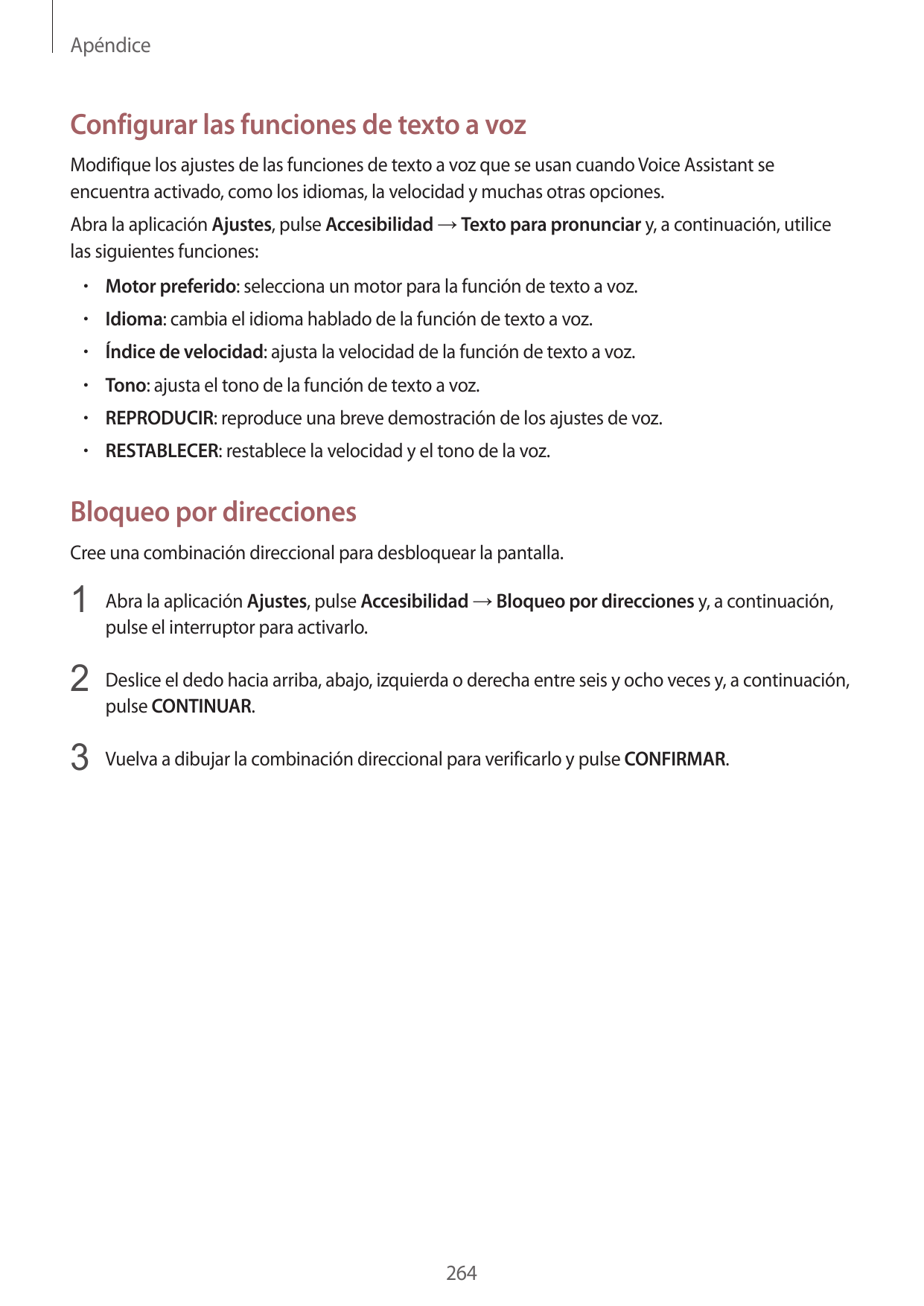 Apéndice

Configurar las funciones de texto a voz

Modifique los ajustes de las funciones de texto a voz que se usan cuando Voice Assistant se encuentra activado, como los idiomas, la velocidad y muchas otras opciones.

Abra la aplicación Ajustes, pulse Accesibilidad → Texto para pronunciar y, a continuación, utilice las siguientes funciones:

• Motor preferido: selecciona un motor para la función de texto a voz.
• Idioma: cambia el idioma hablado de la función de texto a voz.
• Índice de velocidad: ajusta la velocidad de la función de texto a voz.
• Tono: ajusta el tono de la función de texto a voz.
• REPRODUCIR: reproduce una breve demostración de los ajustes de voz.
• RESTABLECER: restablece la velocidad y el tono de la voz.

Bloqueo por direcciones

Cree una combinación direccional para desbloquear la pantalla.

1 Abra la aplicación Ajustes, pulse Accesibilidad → Bloqueo por direcciones y, a continuación, pulse el interruptor para activarlo.

2 Deslice el dedo hacia arriba, abajo, izquierda o derecha entre seis y ocho veces y, a continuación, pulse CONTINUAR.

3 Vuelva a dibujar la combinación direccional para verificarlo y pulse CONFIRMAR.

264